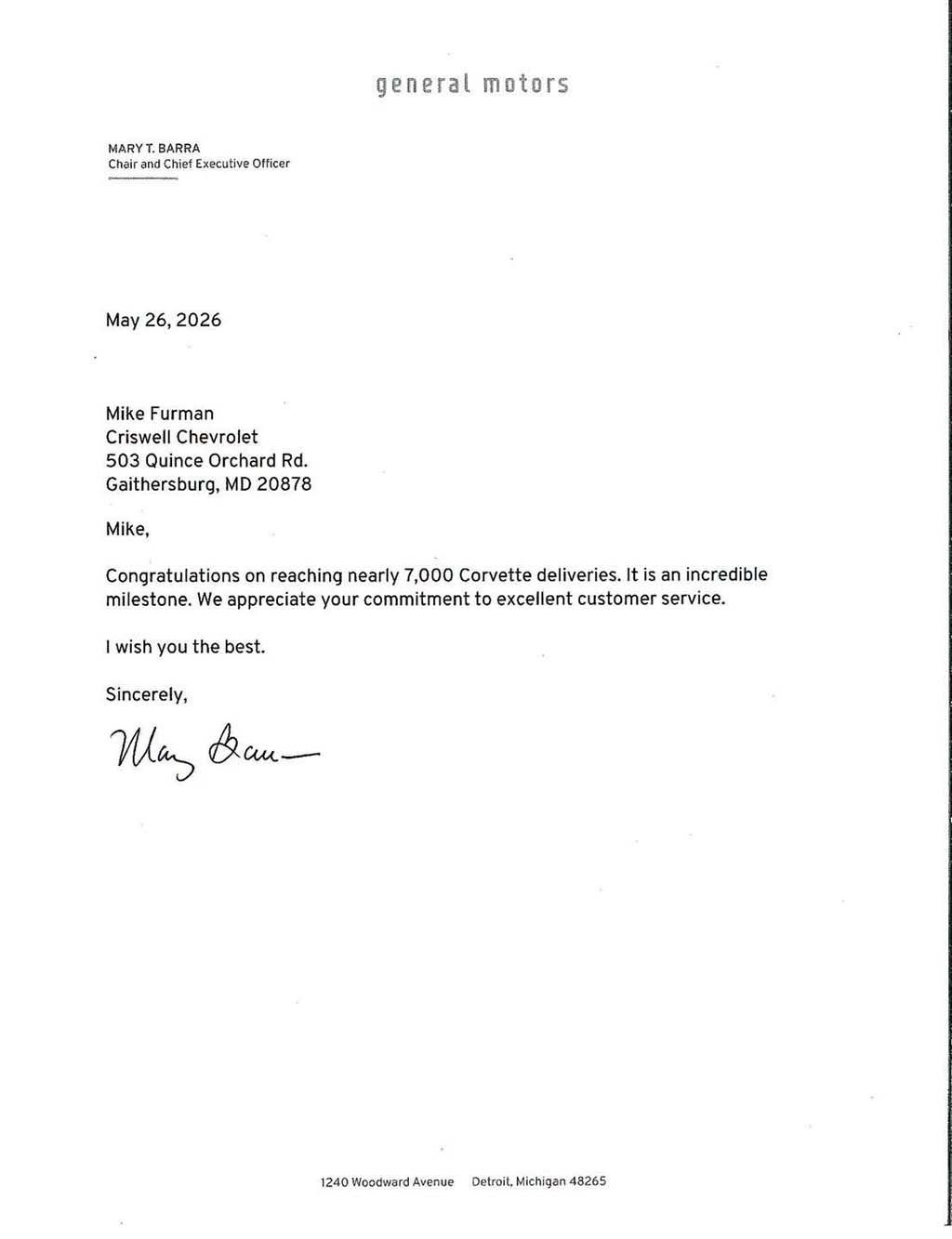 general motors

MARY T. BARRA
Chair and Chief Executive Officer

May 26, 2026

Mike Furman
Criswell Chevrolet
503 Quince Orchard Rd.
Gaithersburg, MD 20878

Mike,

Congratulations on reaching nearly 7,000 Corvette deliveries. It is an incredible milestone. We appreciate your commitment to excellent customer service.

I wish you the best.

Sincerely,

Mary Barra

1240 Woodward Avenue Detroit, Michigan 48265